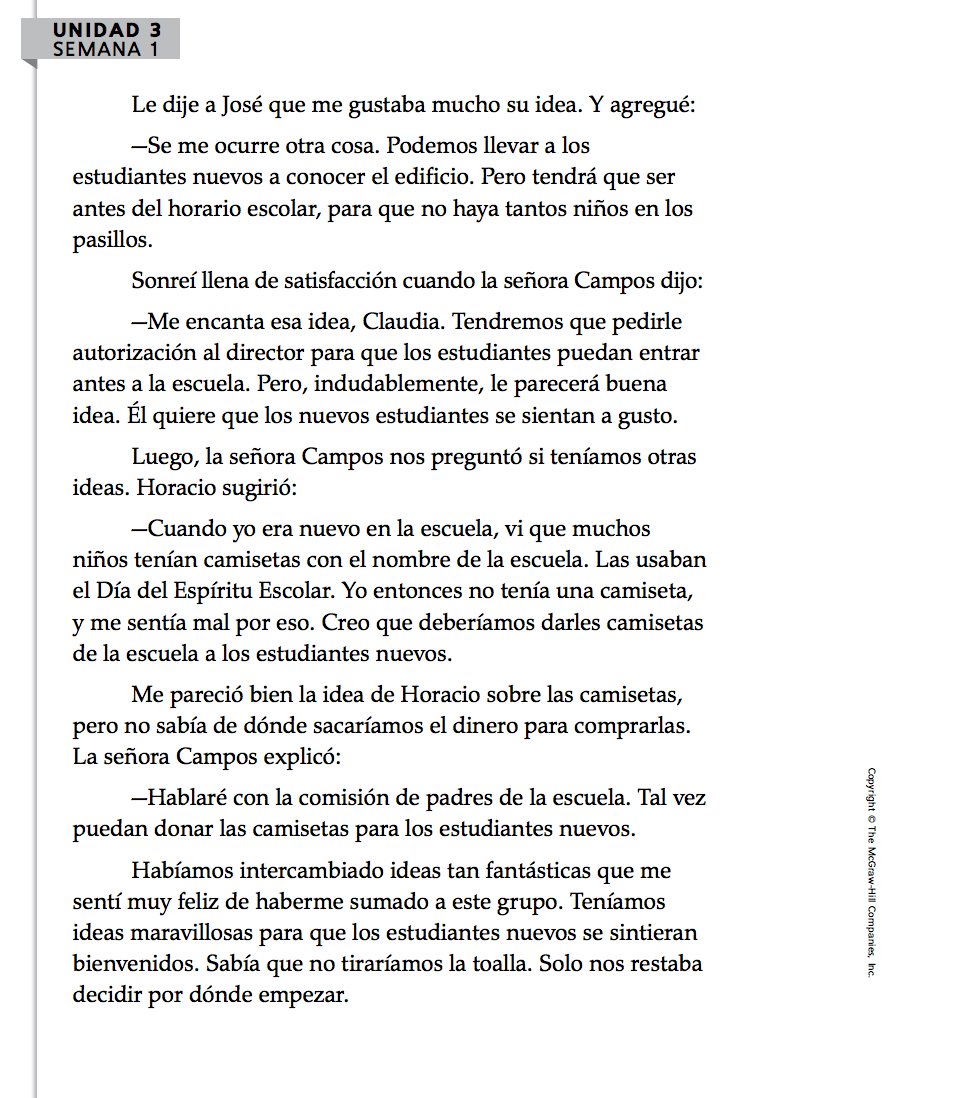 UNIDAD 3
SEMANA 1

Le dije a José que me gustaba mucho su idea. Y agregué:

—Se me ocurre otra cosa. Podemos llevar a los estudiantes nuevos a conocer el edificio. Pero tendrá que ser antes del horario escolar, para que no haya tantos niños en los pasillos.

Sonreí llena de satisfacción cuando la señora Campos dijo:

—Me encanta esa idea, Claudia. Tendremos que pedirle autorización al director para que los estudiantes puedan entrar antes a la escuela. Pero, indudablemente, le parecerá buena idea. Él quiere que los nuevos estudiantes se sientan a gusto.

Luego, la señora Campos nos preguntó si teníamos otras ideas. Horacio sugirió:

—Cuando yo era nuevo en la escuela, vi que muchos niños tenían camisetas con el nombre de la escuela. Las usaban el Día del Espíritu Escolar. Yo entonces no tenía una camiseta, y me sentía mal por eso. Creo que deberíamos darles camisetas de la escuela a los estudiantes nuevos.

Me pareció bien la idea de Horacio sobre las camisetas, pero no sabía de dónde sacaríamos el dinero para comprarlas. La señora Campos explicó:

—Hablaré con la comisión de padres de la escuela. Tal vez puedan donar las camisetas para los estudiantes nuevos.

Habíamos intercambiado ideas tan fantásticas que me sentí muy feliz de haberme sumado a este grupo. Teníamos ideas maravillosas para que los estudiantes nuevos se sintieran bienvenidos. Sabía que no tiraríamos la toalla. Solo nos restaba decidir por dónde empezar.

Copyright © The McGraw-Hill Companies, Inc.